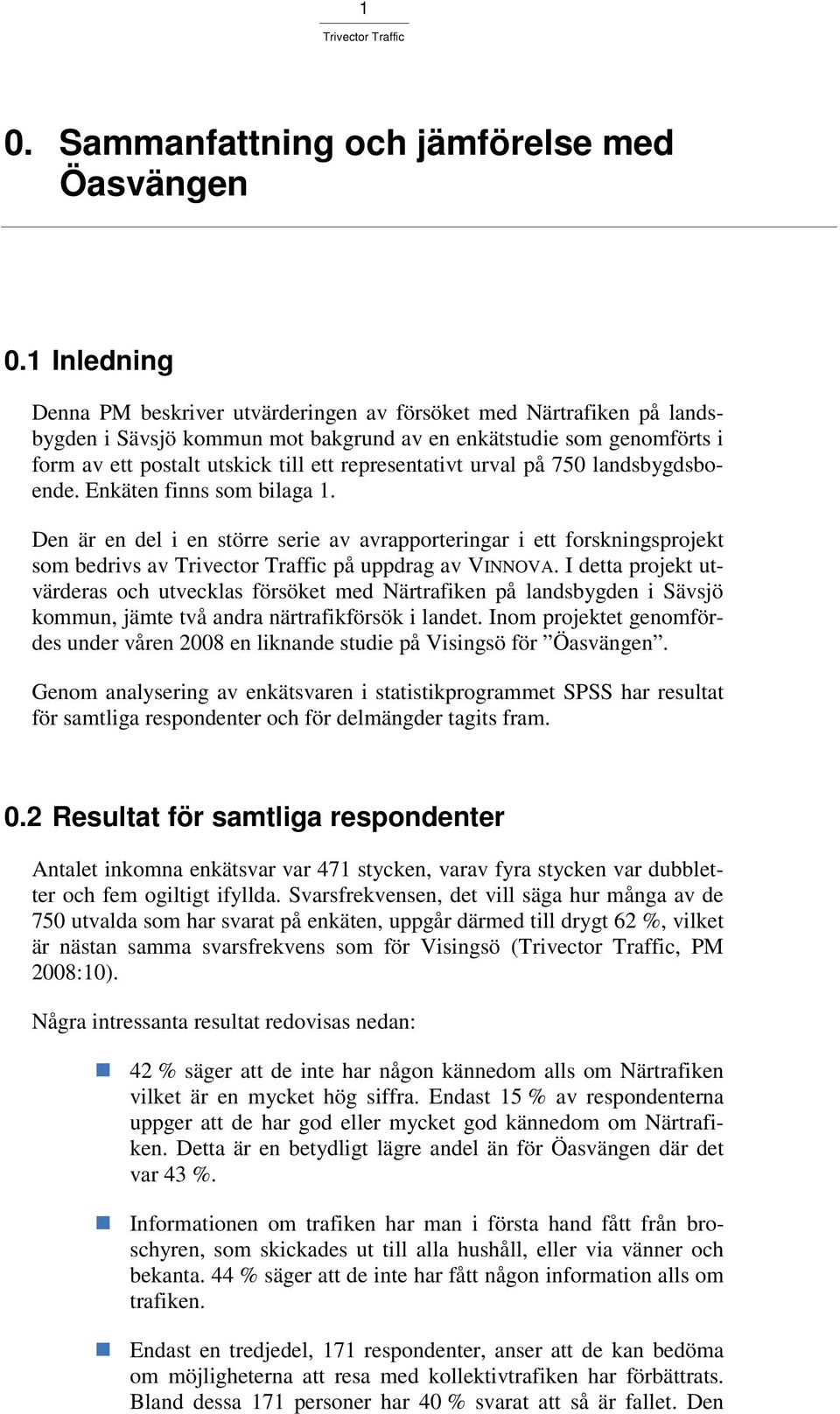 1

Trivector Traffic

0. Sammanfattning och jämförelse med Öasvängen

0.1 Inledning

Denna PM beskriver utvärderingen av försöket med Närtrafiken på landsbygden i Sävsjö kommun mot bakgrund av en enkätstudie som genomförts i form av ett postalt utskick till ett representativt urval på 750 landsbygdsboende. Enkäten finns som bilaga 1.

Den är en del i en större serie av avrapporteringar i ett forskningsprojekt som bedrivs av Trivector Traffic på uppdrag av VINNOVA. I detta projekt utvärderas och utvecklas försöket med Närtrafiken på landsbygden i Sävsjö kommun, jämte två andra närtrafikförsök i landet. Inom projektet genomfördes under våren 2008 en liknande studie på Visingsö för ”Öasvängen”.

Genom analysering av enkätsvaren i statistikprogrammet SPSS har resultat för samtliga respondenter och för delmängder tagits fram.

0.2 Resultat för samtliga respondenter

Antalet inkomna enkätsvar var 471 stycken, varav fyra stycken var dubbletter och fem ogiltigt ifyllda. Svarsfrekvensen, det vill säga hur många av de 750 utvalda som har svarat på enkäten, uppgår därmed till drygt 62 %, vilket är nästan samma svarsfrekvens som för Visingsö (Trivector Traffic, PM 2008:10).

Några intressanta resultat redovisas nedan:

42 % säger att de inte har någon kännedom alls om Närtrafiken vilket är en mycket hög siffra. Endast 15 % av respondenterna uppger att de har god eller mycket god kännedom om Närtrafiken. Detta är en betydligt lägre andel än för Öasvängen där det var 43 %.

Informationen om trafiken har man i första hand fått från broschyren, som skickades ut till alla hushåll, eller via vänner och bekanta. 44 % säger att de inte har fått någon information alls om trafiken.

Endast en tredjedel, 171 respondenter, anser att de kan bedöma om möjligheterna att resa med kollektivtrafiken har förbättrats. Bland dessa 171 personer har 40 % svarat att så är fallet. Den